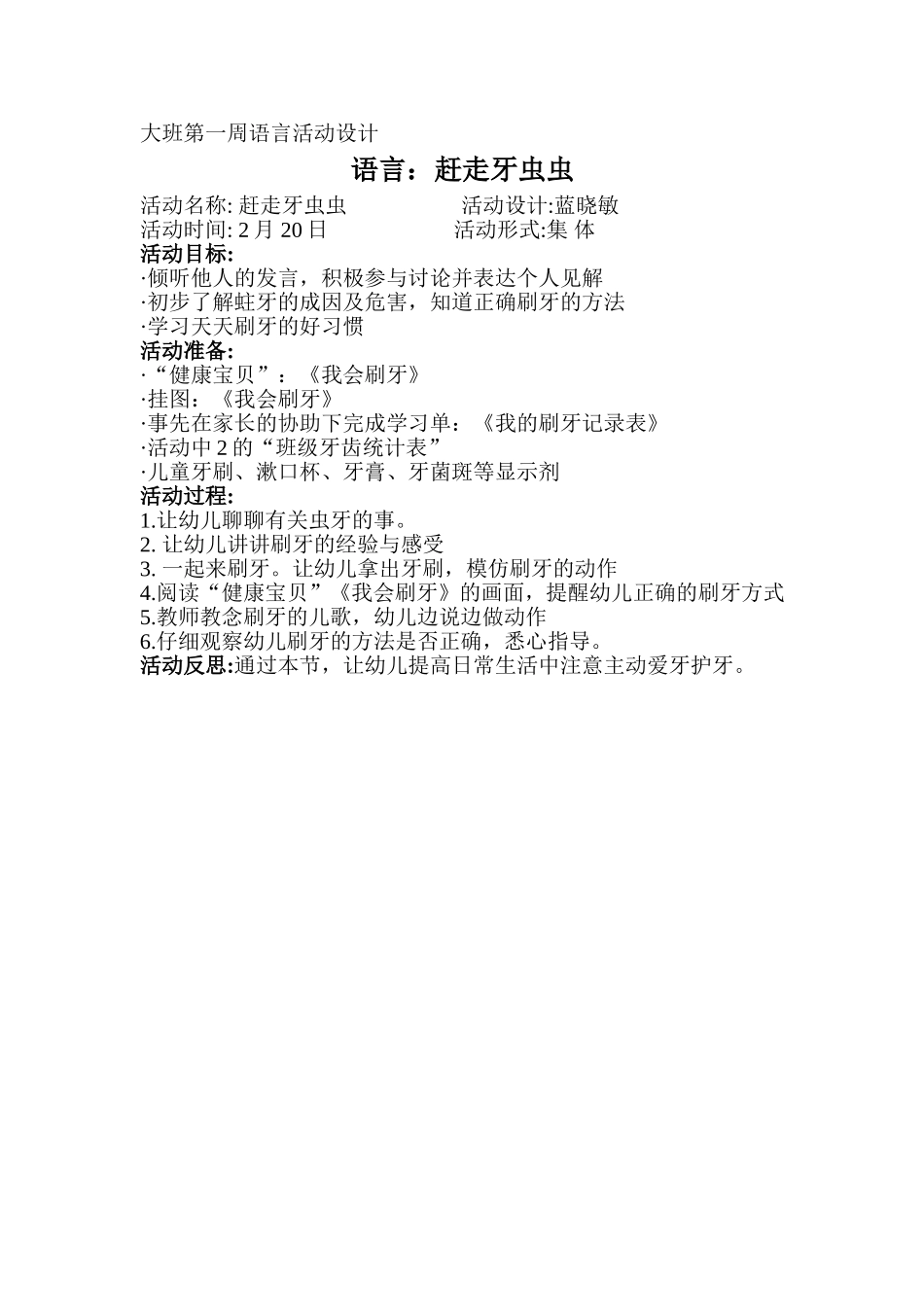 大班第一周语言活动设计

语言：赶走牙虫虫

活动名称: 赶走牙虫虫　　　　活动设计:蓝晓敏
活动时间: 2 月 20 日　　　　活动形式:集 体

活动目标:
·倾听他人的发言，积极参与讨论并表达个人见解
·初步了解蛀牙的成因及危害，知道正确刷牙的方法
·学习天天刷牙的好习惯

活动准备:
·“健康宝贝”：《我会刷牙》
·挂图：《我会刷牙》
·事先在家长的协助下完成学习单：《我的刷牙记录表》
·活动中 2 的“班级牙齿统计表”
·儿童牙刷、漱口杯、牙膏、牙菌斑等显示剂

活动过程:
1.让幼儿聊聊有关虫牙的事。
2. 让幼儿讲讲刷牙的经验与感受
3. 一起来刷牙。让幼儿拿出牙刷，模仿刷牙的动作
4.阅读“健康宝贝”《我会刷牙》的画面，提醒幼儿正确的刷牙方式
5.教师教念刷牙的儿歌，幼儿边说边做动作
6.仔细观察幼儿刷牙的方法是否正确，悉心指导。

活动反思:通过本节，让幼儿提高日常生活中注意主动爱牙护牙。